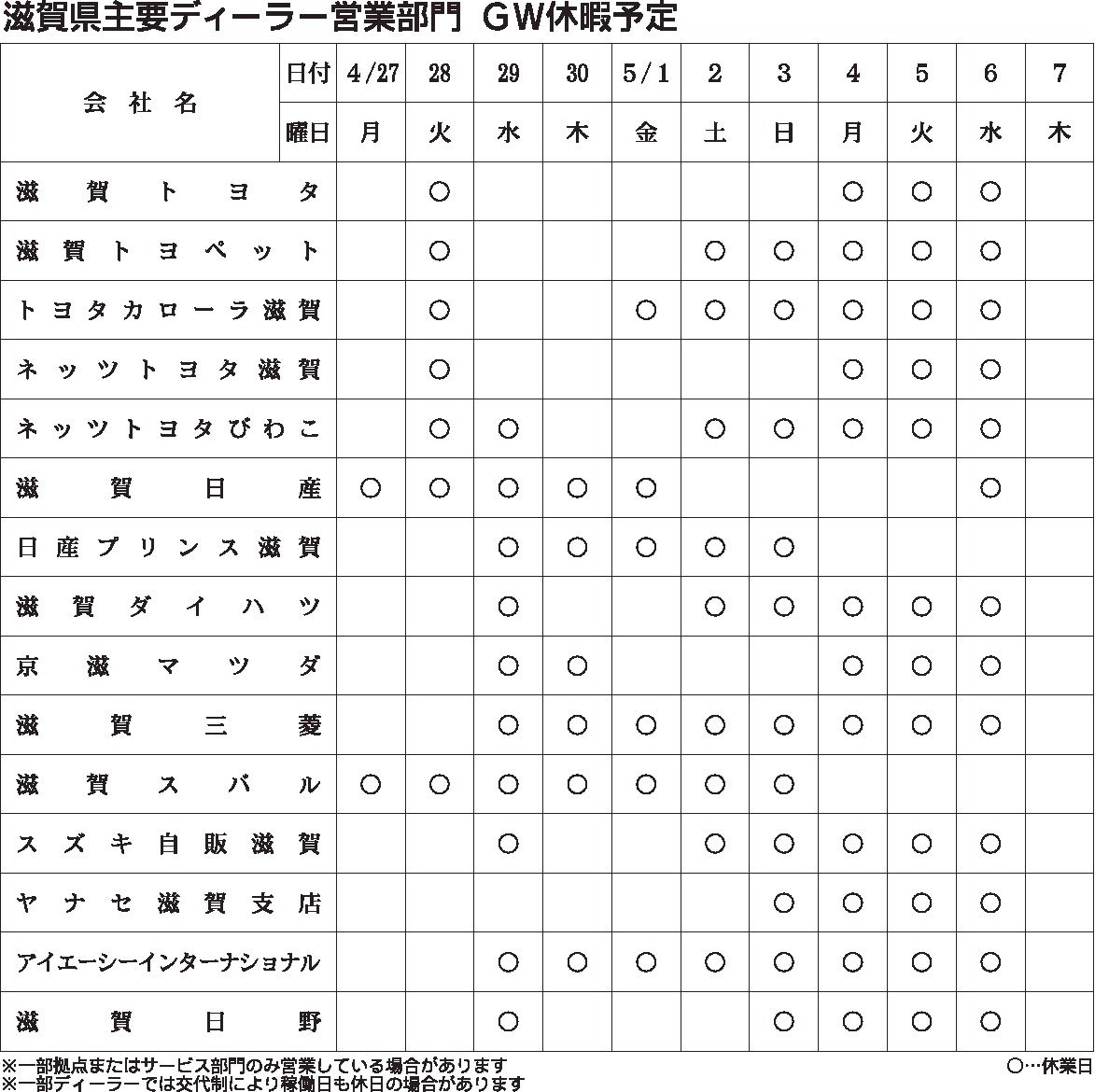 滋賀県主要ディーラー営業部門 GW休暇予定

| 会社名 | 日付 | 4/27 | 28 | 29 | 30 | 5/1 | 2 | 3 | 4 | 5 | 6 | 7 |
|---|---|---|---|---|---|---|---|---|---|---|---|---|
| | 曜日 | 月 | 火 | 水 | 木 | 金 | 土 | 日 | 月 | 火 | 水 | 木 |
| 滋賀トヨタ | | | ○ | | | | | | ○ | ○ | ○ | |
| 滋賀トヨペット | | | ○ | | | | ○ | ○ | ○ | ○ | ○ | |
| トヨタカローラ滋賀 | | | ○ | | | ○ | ○ | ○ | ○ | ○ | ○ | |
| ネッツトヨタ滋賀 | | | ○ | | | | | | ○ | ○ | ○ | |
| ネッツトヨタびわこ | | | ○ | ○ | | | ○ | ○ | ○ | ○ | ○ | |
| 滋賀日産 | | ○ | ○ | ○ | ○ | ○ | | | | | ○ | |
| 日産プリンス滋賀 | | | | ○ | ○ | ○ | ○ | ○ | | | | |
| 滋賀ダイハツ | | | | ○ | | | ○ | ○ | ○ | ○ | ○ | |
| 京滋マツダ | | | | ○ | ○ | | | | ○ | ○ | ○ | |
| 滋賀三菱 | | | | ○ | ○ | ○ | ○ | ○ | ○ | ○ | ○ | |
| 滋賀スバル | | ○ | ○ | ○ | ○ | ○ | ○ | ○ | | | | |
| スズキ自販滋賀 | | | | ○ | | | ○ | ○ | ○ | ○ | ○ | |
| ヤナセ滋賀支店 | | | | | | | | ○ | ○ | ○ | ○ | |
| アイエーシーインターナショナル | | | | ○ | ○ | ○ | ○ | ○ | ○ | ○ | ○ | |
| 滋賀日野 | | | | ○ | | | | ○ | ○ | ○ | ○ | |

※一部拠点またはサービス部門のみ営業している場合があります
※一部ディーラーでは交代制により稼働日も休日の場合があります
○…休業日